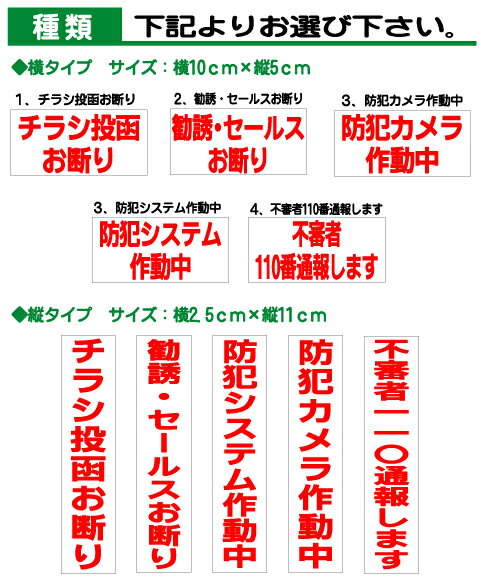 種類　下記よりお選び下さい。

◆横タイプ　サイズ：横10cm×縦5cm

1、チラシ投函お断り

チラシ投函
お断り

2、勧誘・セールスお断り

勧誘・セールス
お断り

3、防犯カメラ作動中

防犯カメラ
作動中

3、防犯システム作動中

防犯システム
作動中

4、不審者110番通報します

不審者
110番通報します

◆縦タイプ　サイズ：横2.5cm×縦11cm

チラシ投函お断り

勧誘・セールスお断り

防犯システム作動中

防犯カメラ作動中

不審者一一〇通報します